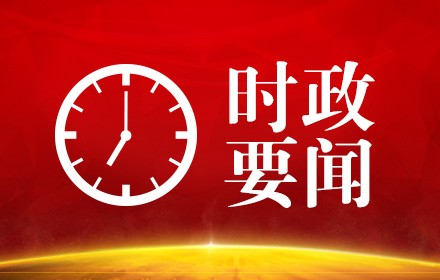 时政
要闻